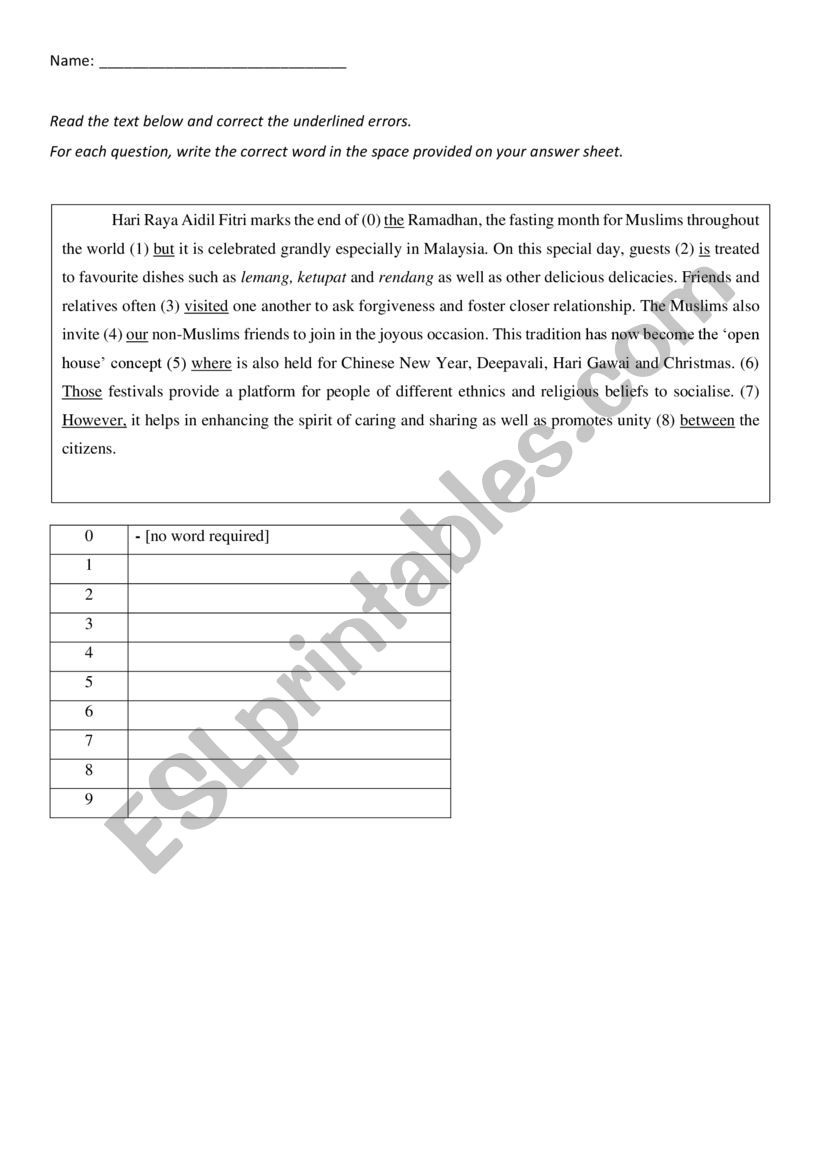 Name: ______________________________

Read the text below and correct the underlined errors.

For each question, write the correct word in the space provided on your answer sheet.

Hari Raya Aidil Fitri marks the end of (0) the Ramadhan, the fasting month for Muslims throughout the world (1) but it is celebrated grandly especially in Malaysia. On this special day, guests (2) is treated to favourite dishes such as lemang, ketupat and rendang as well as other delicious delicacies. Friends and relatives often (3) visited one another to ask forgiveness and foster closer relationship. The Muslims also invite (4) our non-Muslims friends to join in the joyous occasion. This tradition has now become the 'open house' concept (5) where is also held for Chinese New Year, Deepavali, Hari Gawai and Christmas. (6) Those festivals provide a platform for people of different ethnics and religious beliefs to socialise. (7) However, it helps in enhancing the spirit of caring and sharing as well as promotes unity (8) between the citizens.

| 0 | - [no word required] |
|---|---|
| 1 | |
| 2 | |
| 3 | |
| 4 | |
| 5 | |
| 6 | |
| 7 | |
| 8 | |
| 9 | |

ESLprintables.com